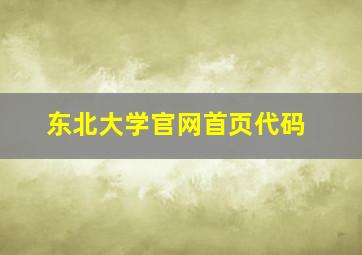 东北大学官网首页代码